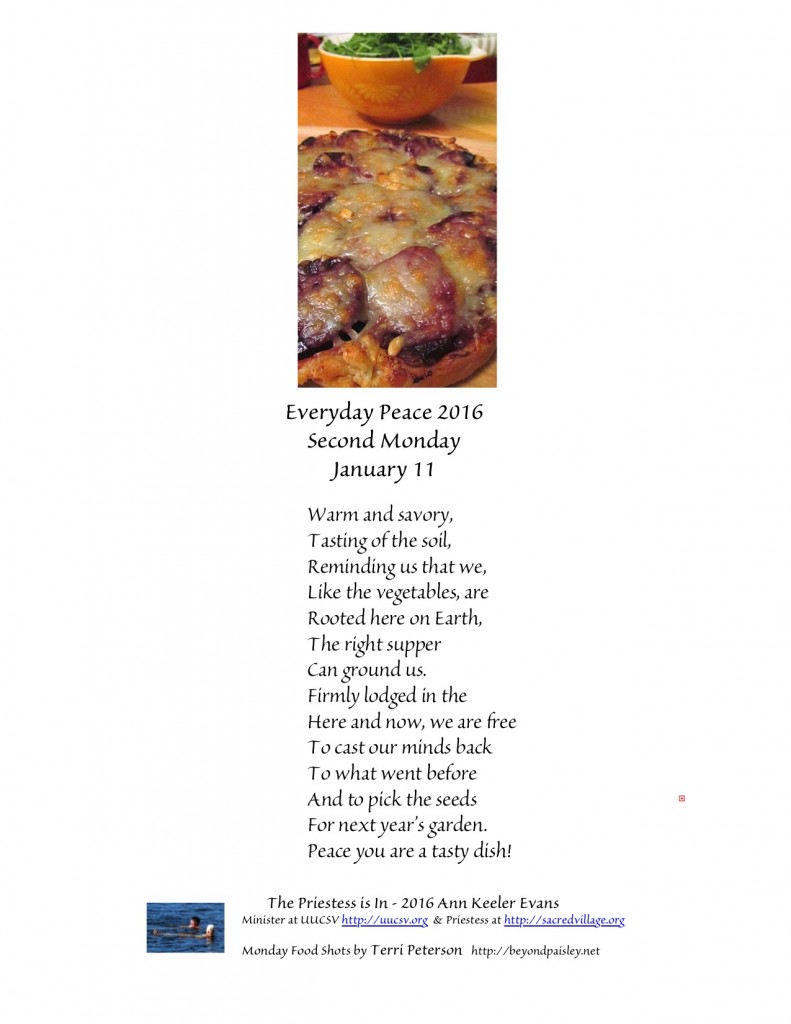 Everyday Peace 2016
Second Monday
January 11

Warm and savory,
Tasting of the soil,
Reminding us that we,
Like the vegetables, are
Rooted here on Earth,
The right supper
Can ground us.
Firmly lodged in the
Here and now, we are free
To cast our minds back
To what went before
And to pick the seeds
For next year's garden.
Peace you are a tasty dish!

The Priestess is In - 2016 Ann Keeler Evans
Minister at UUCSV http://uucsv.org & Priestess at http://sacredvillage.org

Monday Food Shots by Terri Peterson http://beyondpaisley.net